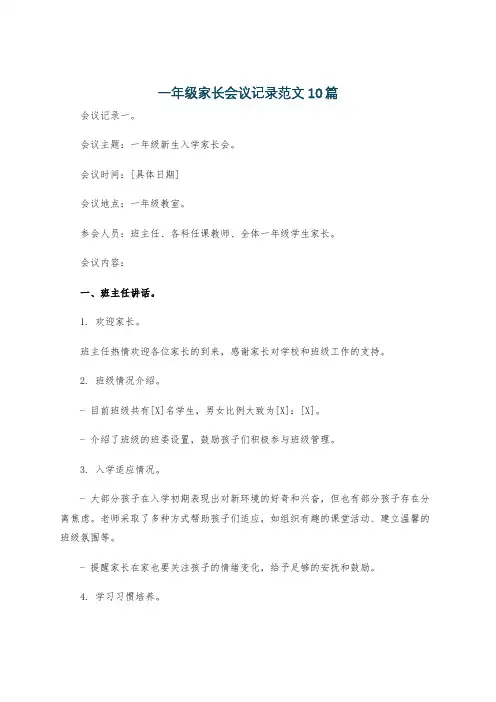 一年级家长会议记录范文10篇

会议记录一。

会议主题：一年级新生入学家长会。

会议时间：[具体日期]

会议地点：一年级教室。

参会人员：班主任、各科任课教师、全体一年级学生家长。

会议内容：

一、班主任讲话。

1. 欢迎家长。

班主任热情欢迎各位家长的到来，感谢家长对学校和班级工作的支持。

2. 班级情况介绍。

- 目前班级共有[X]名学生，男女比例大致为[X]：[X]。

- 介绍了班级的班委设置，鼓励孩子们积极参与班级管理。

3. 入学适应情况。

- 大部分孩子在入学初期表现出对新环境的好奇和兴奋，但也有部分孩子存在分离焦虑。老师采取了多种方式帮助孩子们适应，如组织有趣的课堂活动、建立温馨的班级氛围等。

- 提醒家长在家也要关注孩子的情绪变化，给予足够的安抚和鼓励。

4. 学习习惯培养。